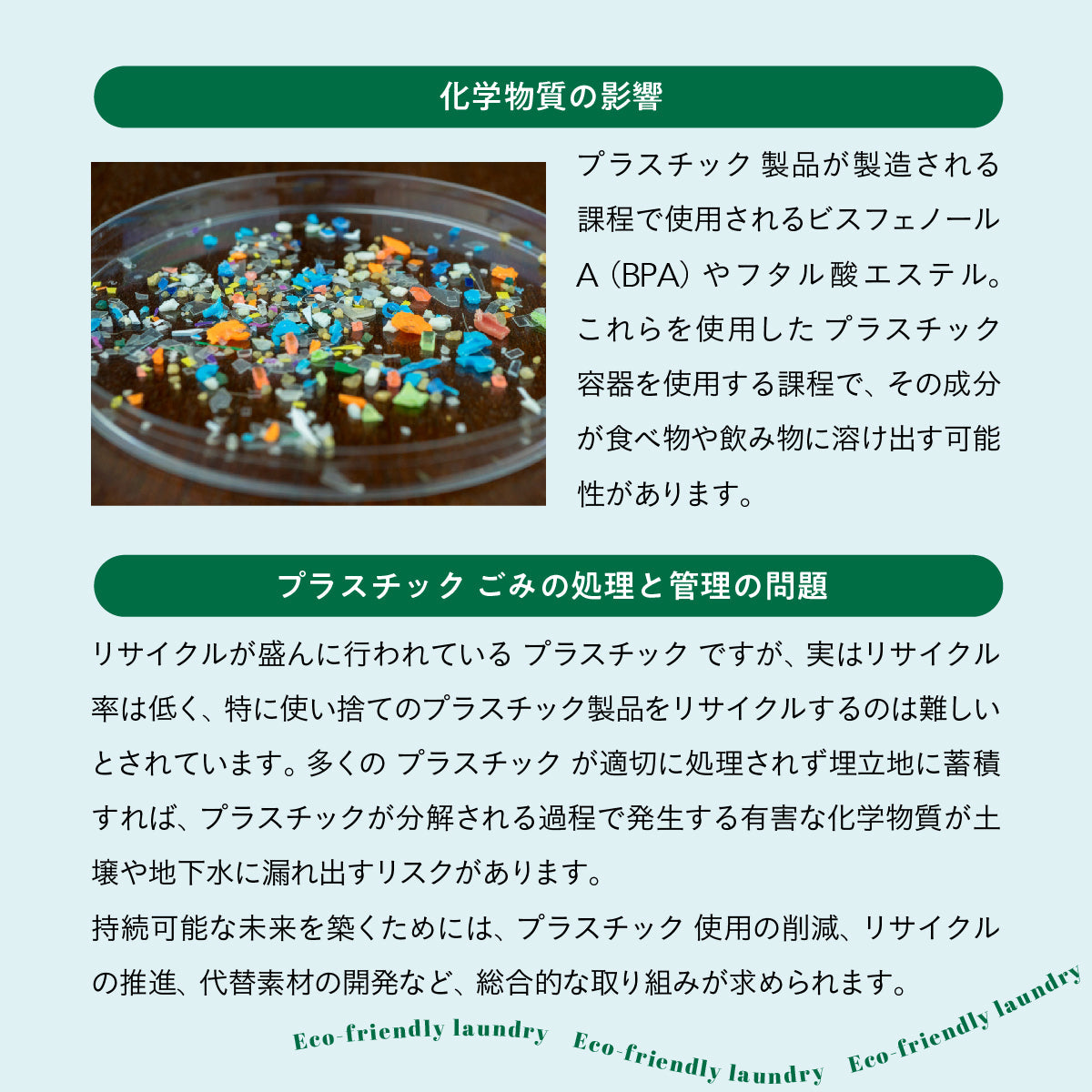 化学物質の影響

プラスチック 製品が製造される課程で使用されるビスフェノールA（BPA）やフタル酸エステル。これらを使用した プラスチック容器を使用する課程で、その成分が食べ物や飲み物に溶け出す可能性があります。

プラスチック ごみの処理と管理の問題

リサイクルが盛んに行われている プラスチック ですが、実はリサイクル率は低く、特に使い捨てのプラスチック製品をリサイクルするのは難しいとされています。多くの プラスチック が適切に処理されず埋立地に蓄積すれば、プラスチックが分解される過程で発生する有害な化学物質が土壌や地下水に漏れ出すリスクがあります。
持続可能な未来を築くためには、プラスチック 使用の削減、リサイクルの推進、代替素材の開発など、総合的な取り組みが求められます。

Eco-friendly laundry Eco-friendly laundry Eco-friendly laundry